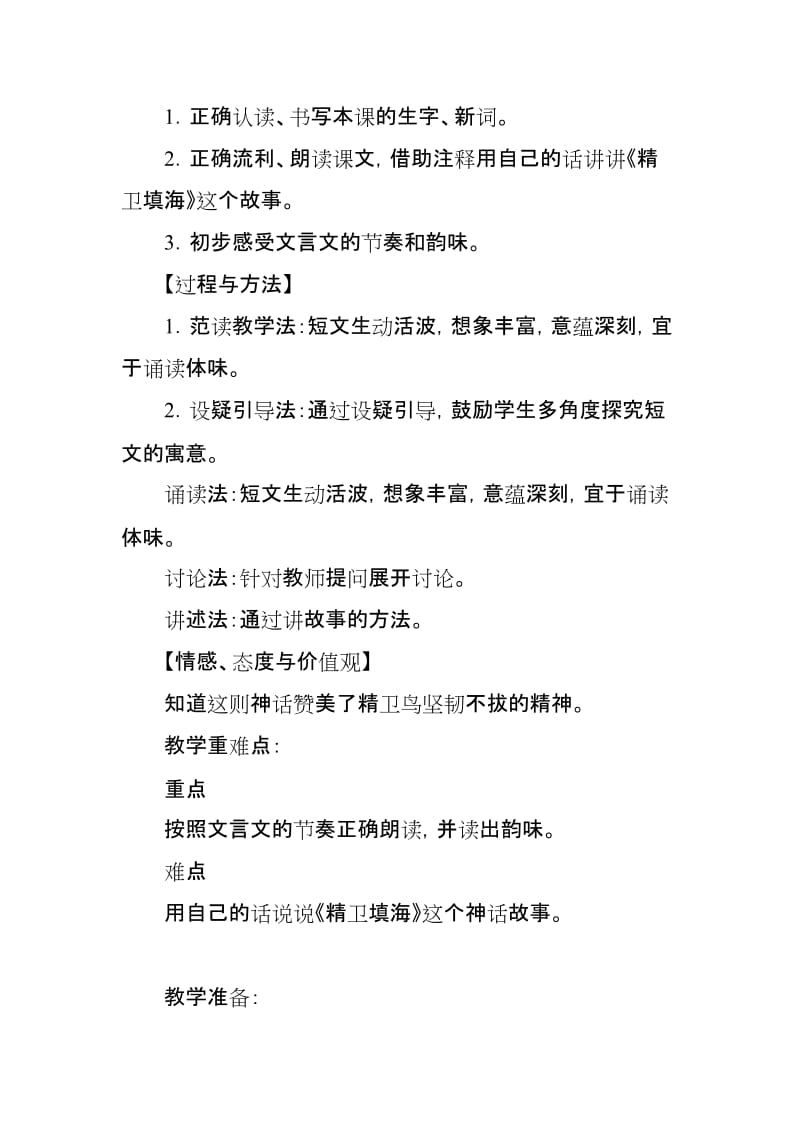 1. 正确认读、书写本课的生字、新词。

2. 正确流利、朗读课文，借助注释用自己的话讲讲《精卫填海》这个故事。

3. 初步感受文言文的节奏和韵味。

【过程与方法】

1. 范读教学法：短文生动活波，想象丰富，意蕴深刻，宜于诵读体味。

2. 设疑引导法：通过设疑引导，鼓励学生多角度探究短文的寓意。

诵读法：短文生动活波，想象丰富，意蕴深刻，宜于诵读体味。

讨论法：针对教师提问展开讨论。

讲述法：通过讲故事的方法。

【情感、态度与价值观】

知道这则神话赞美了精卫鸟坚韧不拔的精神。

教学重难点：

重点

按照文言文的节奏正确朗读，并读出韵味。

难点

用自己的话说说《精卫填海》这个神话故事。

教学准备：